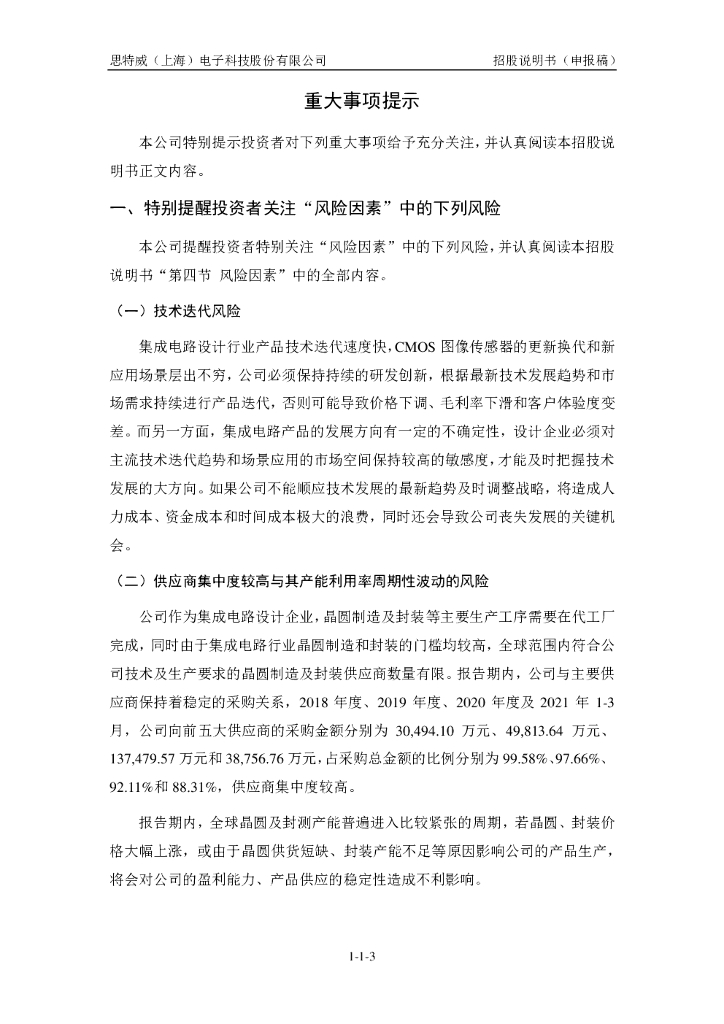 思特威（上海）电子科技股份有限公司　　招股说明书（申报稿）

重大事项提示

本公司特别提示投资者对下列重大事项给予充分关注，并认真阅读本招股说明书正文内容。

一、特别提醒投资者关注“风险因素”中的下列风险

本公司提醒投资者特别关注“风险因素”中的下列风险，并认真阅读本招股说明书“第四节 风险因素”中的全部内容。

（一）技术迭代风险

集成电路设计行业产品技术迭代速度快，CMOS 图像传感器的更新换代和新应用场景层出不穷，公司必须保持持续的研发创新，根据最新技术发展趋势和市场需求持续进行产品迭代，否则可能导致价格下调、毛利率下滑和客户体验度变差。而另一方面，集成电路产品的发展方向有一定的不确定性，设计企业必须对主流技术迭代趋势和场景应用的市场空间保持较高的敏感度，才能及时把握技术发展的大方向。如果公司不能顺应技术发展的最新趋势及时调整战略，将造成人力成本、资金成本和时间成本极大的浪费，同时还会导致公司丧失发展的关键机会。

（二）供应商集中度较高与其产能利用率周期性波动的风险

公司作为集成电路设计企业，晶圆制造及封装等主要生产工序需要在代工厂完成，同时由于集成电路行业晶圆制造和封装的门槛均较高，全球范围内符合公司技术及生产要求的晶圆制造及封装供应商数量有限。报告期内，公司与主要供应商保持着稳定的采购关系，2018 年度、2019 年度、2020 年度及 2021 年 1-3 月，公司向前五大供应商的采购金额分别为 30,494.10 万元、49,813.64 万元、137,479.57 万元和 38,756.76 万元，占采购总金额的比例分别为 99.58%、97.66%、92.11%和 88.31%，供应商集中度较高。

报告期内，全球晶圆及封测产能普遍进入比较紧张的周期，若晶圆、封装价格大幅上涨，或由于晶圆供货短缺、封装产能不足等原因影响公司的产品生产，将会对公司的盈利能力、产品供应的稳定性造成不利影响。

1-1-3